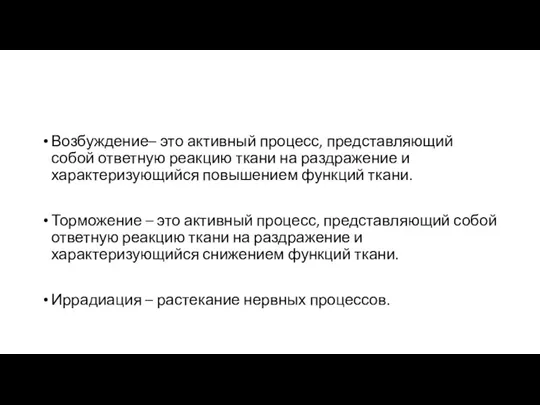 • Возбуждение– это активный процесс, представляющий собой ответную реакцию ткани на раздражение и характеризующийся повышением функций ткани.

• Торможение – это активный процесс, представляющий собой ответную реакцию ткани на раздражение и характеризующийся снижением функций ткани.

• Иррадиация – растекание нервных процессов.